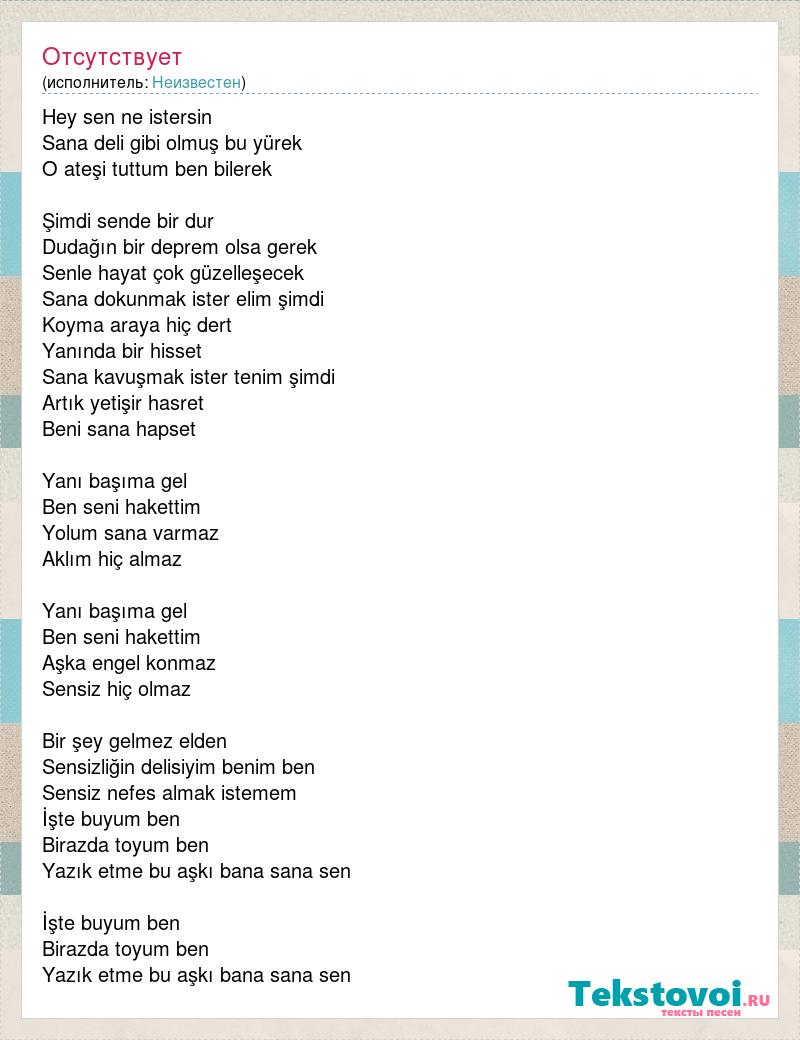 Отсутствует
(исполнитель: Неизвестен)

Hey sen ne istersin
Sana deli gibi olmuş bu yürek
O ateşi tuttum ben bilerek

Şimdi sende bir dur
Dudağın bir deprem olsa gerek
Senle hayat çok güzelleşecek
Sana dokunmak ister elim şimdi
Koyma araya hiç dert
Yanında bir hisset
Sana kavuşmak ister tenim şimdi
Artık yetişir hasret
Beni sana hapset

Yanı başıma gel
Ben seni hakettim
Yolum sana varmaz
Aklım hiç almaz

Yanı başıma gel
Ben seni hakettim
Aşka engel konmaz
Sensiz hiç olmaz

Bir şey gelmez elden
Sensizliğin delisiyim benim ben
Sensiz nefes almak istemem
İşte buyum ben
Birazda toyum ben
Yazık etme bu aşkı bana sana sen

İşte buyum ben
Birazda toyum ben
Yazık etme bu aşkı bana sana sen

Tekstovoi.RU
тексты песен